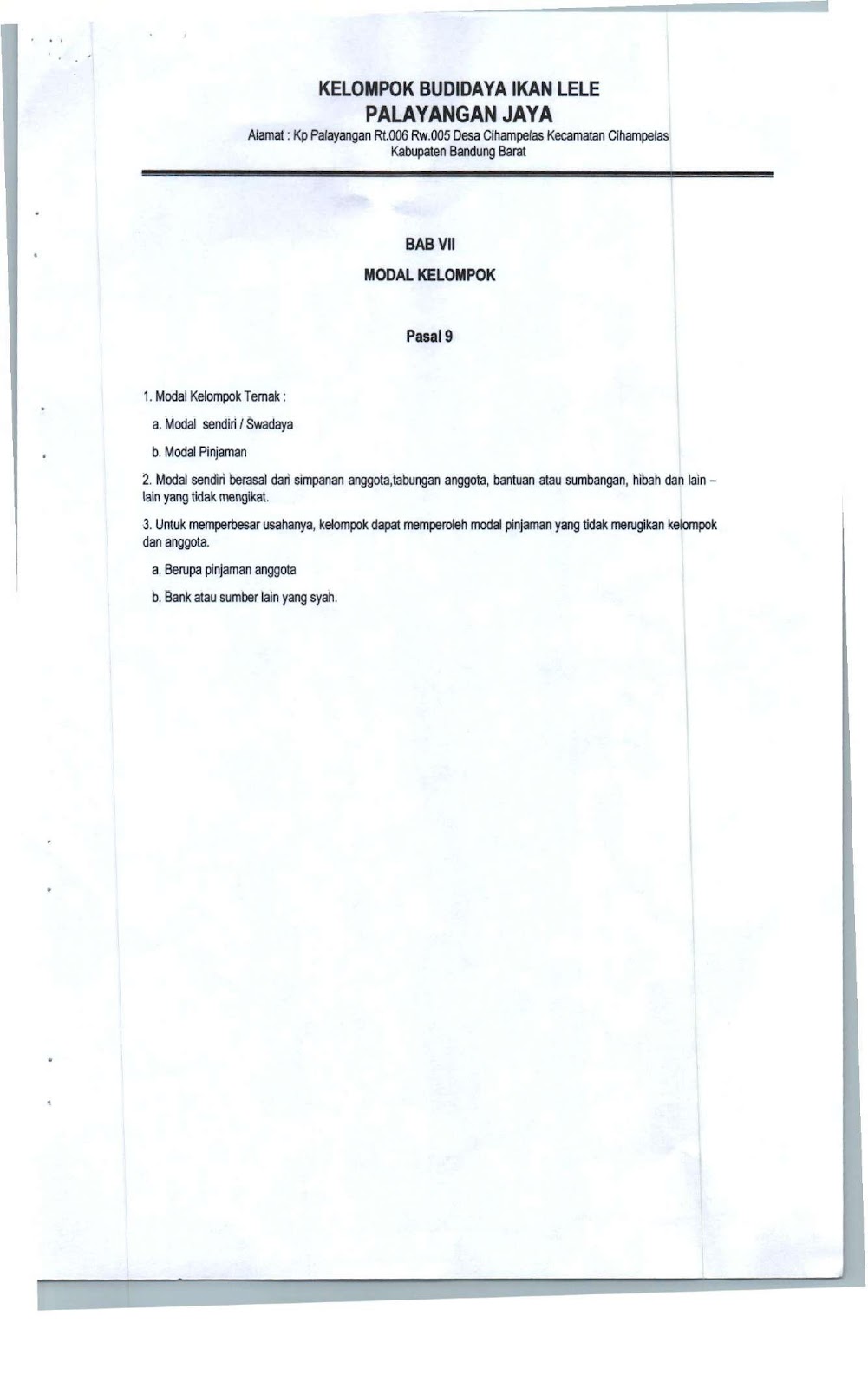 KELOMPOK BUDIDAYA IKAN LELE
PALAYANGAN JAYA
Alamat : Kp Palayangan Rt.006 Rw.005 Desa Cihampelas Kecamatan Cihampelas
Kabupaten Bandung Barat

BAB VII

MODAL KELOMPOK

Pasal 9

1. Modal Kelompok Ternak :

a. Modal sendiri / Swadaya

b. Modal Pinjaman

2. Modal sendiri berasal dari simpanan anggota,tabungan anggota, bantuan atau sumbangan, hibah dan lain – lain yang tidak mengikat.

3. Untuk memperbesar usahanya, kelompok dapat memperoleh modal pinjaman yang tidak merugikan kelompok dan anggota.

a. Berupa pinjaman anggota

b. Bank atau sumber lain yang syah.